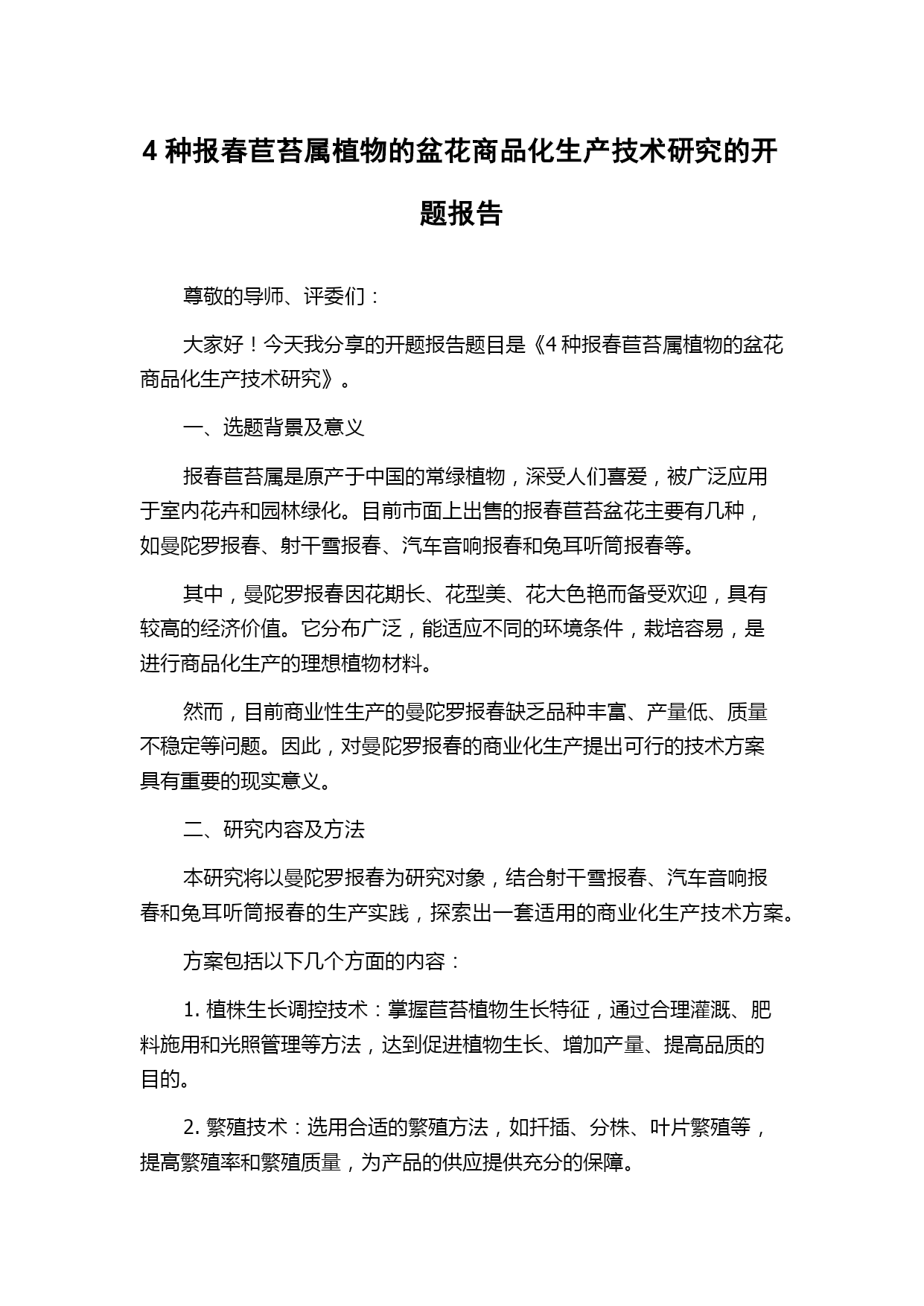 4 种报春苣苔属植物的盆花商品化生产技术研究的开题报告

尊敬的导师、评委们：

大家好！今天我分享的开题报告题目是《4 种报春苣苔属植物的盆花商品化生产技术研究》。

一、选题背景及意义

报春苣苔属是原产于中国的常绿植物，深受人们喜爱，被广泛应用于室内花卉和园林绿化。目前市面上出售的报春苣苔盆花主要有几种，如曼陀罗报春、射干雪报春、汽车音响报春和兔耳听筒报春等。

其中，曼陀罗报春因花期长、花型美、花大色艳而备受欢迎，具有较高的经济价值。它分布广泛，能适应不同的环境条件，栽培容易，是进行商品化生产的理想植物材料。

然而，目前商业性生产的曼陀罗报春缺乏品种丰富、产量低、质量不稳定等问题。因此，对曼陀罗报春的商业化生产提出可行的技术方案具有重要的现实意义。

二、研究内容及方法

本研究将以曼陀罗报春为研究对象，结合射干雪报春、汽车音响报春和兔耳听筒报春的生产实践，探索出一套适用的商业化生产技术方案。

方案包括以下几个方面的内容：

1. 植株生长调控技术：掌握苣苔植物生长特征，通过合理灌溉、肥料施用和光照管理等方法，达到促进植物生长、增加产量、提高品质的目的。

2. 繁殖技术：选用合适的繁殖方法，如扦插、分株、叶片繁殖等，提高繁殖率和繁殖质量，为产品的供应提供充分的保障。